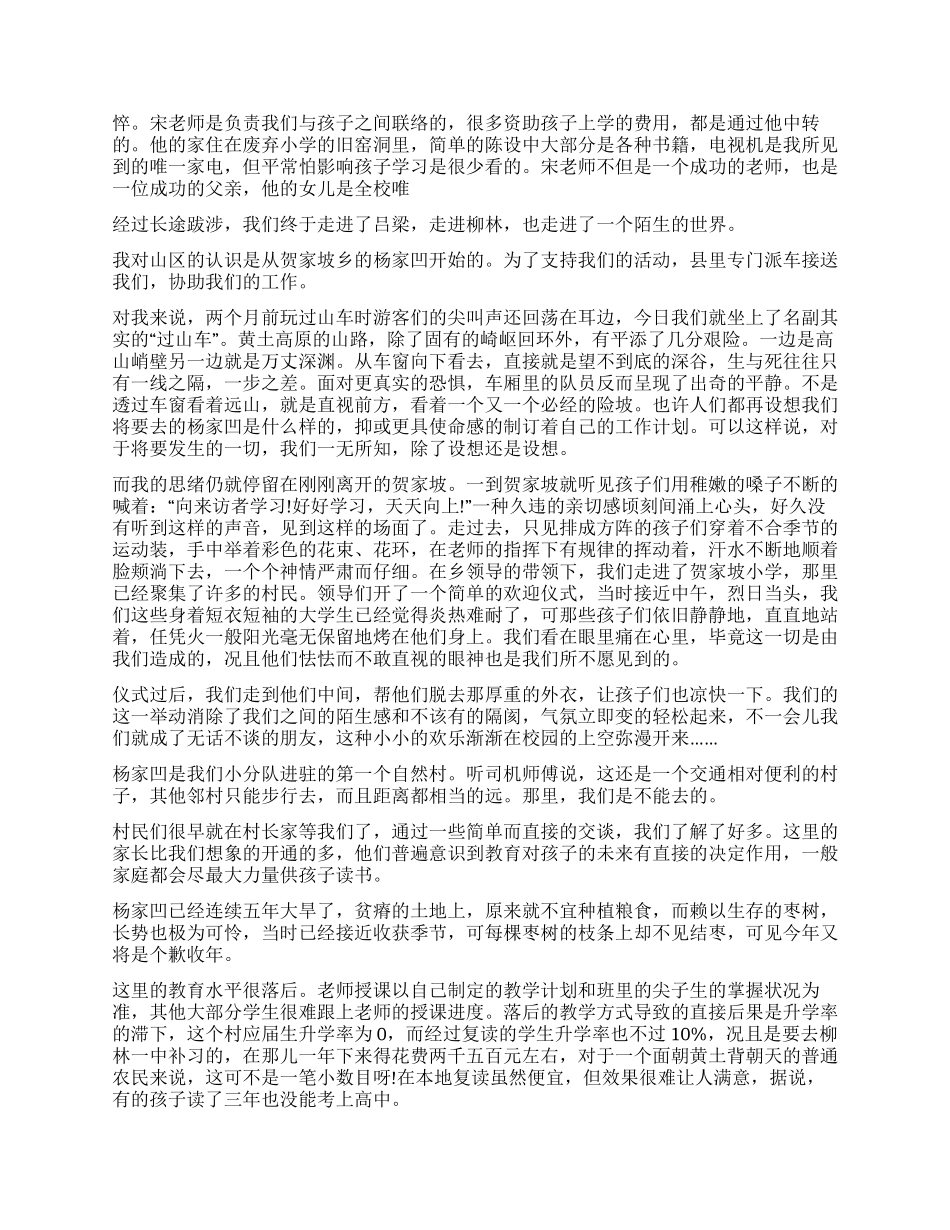 悴。宋老师是负责我们与孩子之间联络的，很多资助孩子上学的费用，都是通过他中转的。他的家住在废弃小学的旧窑洞里，简单的陈设中大部分是各种书籍，电视机是我所见到的唯一家电，但平常怕影响孩子学习是很少看的。宋老师不但是一个成功的老师，也是一位成功的父亲，他的女儿是全校唯

经过长途跋涉，我们终于走进了吕梁，走进柳林，也走进了一个陌生的世界。

我对山区的认识是从贺家坡乡的杨家凹开始的。为了支持我们的活动，县里专门派车接送我们，协助我们的工作。

对我来说，两个月前玩过山车时游客们的尖叫声还回荡在耳边，今日我们就坐上了名副其实的“过山车”。黄土高原的山路，除了固有的崎岖回环外，有平添了几分艰险。一边是高山峭壁另一边就是万丈深渊。从车窗向下看去，直接就是望不到底的深谷，生与死往往只有一线之隔，一步之差。面对更真实的恐惧，车厢里的队员反而呈现了出奇的平静。不是透过车窗看着远山，就是直视前方，看着一个又一个必经的险坡。也许人们都再设想我们将要去的杨家凹是什么样的，抑或更具使命感的制订着自己的工作计划。可以这样说，对于将要发生的一切，我们一无所知，除了设想还是设想。

而我的思绪仍就停留在刚刚离开的贺家坡。一到贺家坡就听见孩子们用稚嫩的嗓子不断的喊着：“向来访者学习!好好学习，天天向上!”一种久违的亲切感顷刻间涌上心头，好久没有听到这样的声音，见到这样的场面了。走过去，只见排成方阵的孩子们穿着不合季节的运动装，手中举着彩色的花束、花环，在老师的指挥下有规律的挥动着，汗水不断地顺着脸颊淌下去，一个个神情严肃而仔细。在乡领导的带领下，我们走进了贺家坡小学，那里已经聚集了许多的村民。领导们开了一个简单的欢迎仪式，当时接近中午，烈日当头，我们这些身着短衣短袖的大学生已经觉得炎热难耐了，可那些孩子们依旧静静地，直直地站着，任凭火一般阳光毫无保留地烤在他们身上。我们看在眼里痛在心里，毕竟这一切是由我们造成的，况且他们怯怯而不敢直视的眼神也是我们所不愿见到的。

仪式过后，我们走到他们中间，帮他们脱去那厚重的外衣，让孩子们也凉快一下。我们的这一举动消除了我们之间的陌生感和不该有的隔阂，气氛立即变的轻松起来，不一会儿我们就成了无话不谈的朋友，这种小小的欢乐渐渐在校园的上空弥漫开来......

杨家凹是我们小分队进驻的第一个自然村。听司机师傅说，这还是一个交通相对便利的村子，其他邻村只能步行去，而且距离都相当的远。那里，我们是不能去的。

村民们很早就在村长家等我们了，通过一些简单而直接的交谈，我们了解了好多。这里的家长比我们想象的开通的多，他们普遍意识到教育对孩子的未来有直接的决定作用，一般家庭都会尽最大力量供孩子读书。

杨家凹已经连续五年大旱了，贫瘠的土地上，原来就不宜种植粮食，而赖以生存的枣树，长势也极为可怜，当时已经接近收获季节，可每棵枣树的枝条上却不见结枣，可见今年又将是个歉收年。

这里的教育水平很落后。老师授课以自己制定的教学计划和班里的尖子生的掌握状况为准，其他大部分学生很难跟上老师的授课进度。落后的教学方式导致的直接后果是升学率的滞下，这个村应届生升学率为 0，而经过复读的学生升学率也不过 10%，况且是要去柳林一中补习的，在那儿一年下来得花费两千五百元左右，对于一个面朝黄土背朝天的普通农民来说，这可不是一笔小数目呀!在本地复读虽然便宜，但效果很难让人满意，据说，有的孩子读了三年也没能考上高中。